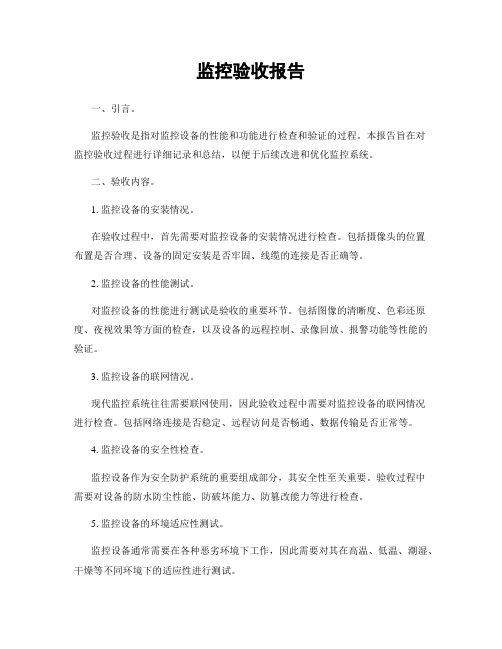 监控验收报告

一、引言。

监控验收是指对监控设备的性能和功能进行检查和验证的过程。本报告旨在对监控验收过程进行详细记录和总结，以便于后续改进和优化监控系统。

二、验收内容。

1. 监控设备的安装情况。

在验收过程中，首先需要对监控设备的安装情况进行检查。包括摄像头的位置布置是否合理、设备的固定安装是否牢固、线缆的连接是否正确等。

2. 监控设备的性能测试。

对监控设备的性能进行测试是验收的重要环节。包括图像的清晰度、色彩还原度、夜视效果等方面的检查，以及设备的远程控制、录像回放、报警功能等性能的验证。

3. 监控设备的联网情况。

现代监控系统往往需要联网使用，因此验收过程中需要对监控设备的联网情况进行检查。包括网络连接是否稳定、远程访问是否畅通、数据传输是否正常等。

4. 监控设备的安全性检查。

监控设备作为安全防护系统的重要组成部分，其安全性至关重要。验收过程中需要对设备的防水防尘性能、防破坏能力、防篡改能力等进行检查。

5. 监控设备的环境适应性测试。

监控设备通常需要在各种恶劣环境下工作，因此需要对其在高温、低温、潮湿、干燥等不同环境下的适应性进行测试。